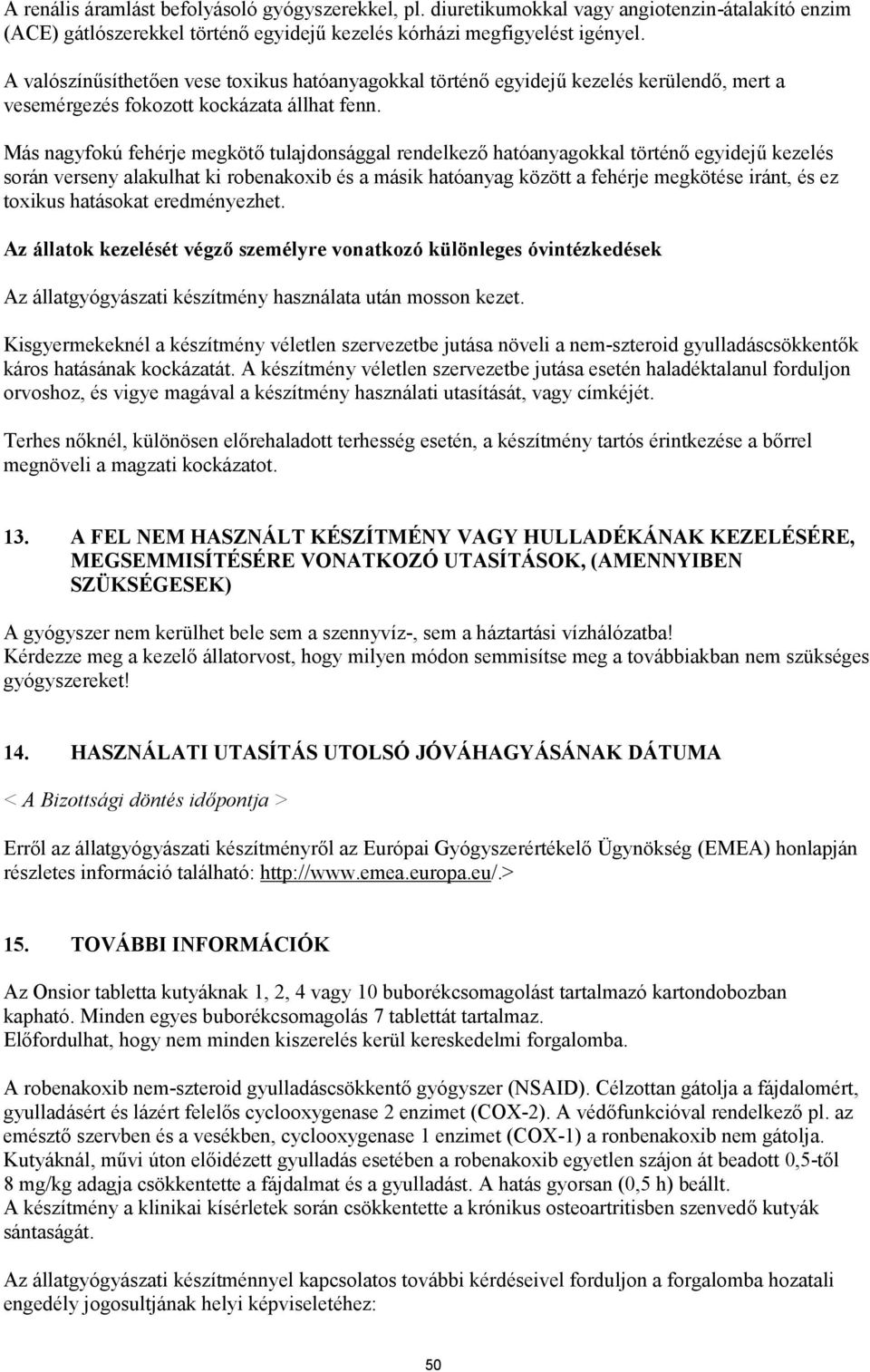 A renális áramlást befolyásoló gyógyszerekkel, pl. diuretikumokkal vagy angiotenzin-átalakító enzim (ACE) gátlószerekkel történő egyidejű kezelés kórházi megfigyelést igényel.

A valószínűsíthetően vese toxikus hatóanyagokkal történő egyidejű kezelés kerülendő, mert a vesemérgezés fokozott kockázata állhat fenn.

Más nagyfokú fehérje megkötő tulajdonsággal rendelkező hatóanyagokkal történő egyidejű kezelés során verseny alakulhat ki robenakoxib és a másik hatóanyag között a fehérje megkötése iránt, és ez toxikus hatásokat eredményezhet.

Az állatok kezelését végző személyre vonatkozó különleges óvintézkedések

Az állatgyógyászati készítmény használata után mosson kezet.

Kisgyermekeknél a készítmény véletlen szervezetbe jutása növeli a nem-szteroid gyulladáscsökkentők káros hatásának kockázatát. A készítmény véletlen szervezetbe jutása esetén haladéktalanul forduljon orvoshoz, és vigye magával a készítmény használati utasítását, vagy címkéjét.

Terhes nőknél, különösen előrehaladott terhesség esetén, a készítmény tartós érintkezése a bőrrel megnöveli a magzati kockázatot.

13. A FEL NEM HASZNÁLT KÉSZÍTMÉNY VAGY HULLADÉKÁNAK KEZELÉSÉRE, MEGSEMMISÍTÉSÉRE VONATKOZÓ UTASÍTÁSOK, (AMENNYIBEN SZÜKSÉGESEK)

A gyógyszer nem kerülhet bele sem a szennyvíz-, sem a háztartási vízhálózatba!
Kérdezze meg a kezelő állatorvost, hogy milyen módon semmisítse meg a továbbiakban nem szükséges gyógyszereket!

14. HASZNÁLATI UTASÍTÁS UTOLSÓ JÓVÁHAGYÁSÁNAK DÁTUMA

< A Bizottsági döntés időpontja >

Erről az állatgyógyászati készítményről az Európai Gyógyszerértékelő Ügynökség (EMEA) honlapján részletes információ található: http://www.emea.europa.eu/.>

15. TOVÁBBI INFORMÁCIÓK

Az Onsior tabletta kutyáknak 1, 2, 4 vagy 10 buborékcsomagolást tartalmazó kartondobozban kapható. Minden egyes buborékcsomagolás 7 tablettát tartalmaz.
Előfordulhat, hogy nem minden kiszerelés kerül kereskedelmi forgalomba.

A robenakoxib nem-szteroid gyulladáscsökkentő gyógyszer (NSAID). Célzottan gátolja a fájdalomért, gyulladásért és lázért felelős cyclooxygenase 2 enzimet (COX-2). A védőfunkcióval rendelkező pl. az emésztő szervben és a vesékben, cyclooxygenase 1 enzimet (COX-1) a ronbenakoxib nem gátolja. Kutyáknál, művi úton előidézett gyulladás esetében a robenakoxib egyetlen szájon át beadott 0,5-től 8 mg/kg adagja csökkentette a fájdalmat és a gyulladást. A hatás gyorsan (0,5 h) beállt.
A készítmény a klinikai kísérletek során csökkentette a krónikus osteoartritisben szenvedő kutyák sántaságát.

Az állatgyógyászati készítménnyel kapcsolatos további kérdéseivel forduljon a forgalomba hozatali engedély jogosultjának helyi képviseletéhez:

50